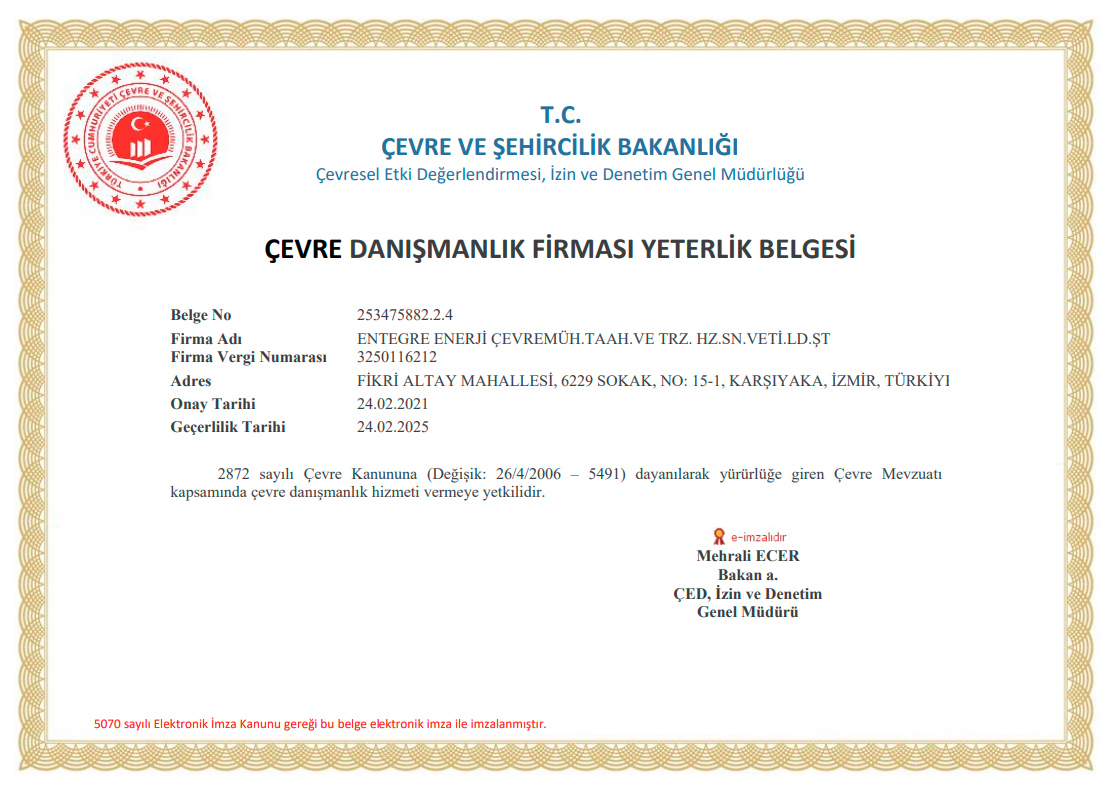 TÜRKİYE CUMHURİYETİ ÇEVRE VE ŞEHİRCİLİK BAKANLIĞI

T.C.
ÇEVRE VE ŞEHİRCİLİK BAKANLIĞI
Çevresel Etki Değerlendirmesi, İzin ve Denetim Genel Müdürlüğü

ÇEVRE DANIŞMANLIK FİRMASI YETERLİK BELGESİ

| | |
|---|---|
| Belge No | 253475882.2.4 |
| Firma Adı | ENTEGRE ENERJİ ÇEVREMÜH.TAAH.VE TRZ. HZ.SN.VETİ.LD.ŞT |
| Firma Vergi Numarası | 3250116212 |
| Adres | FİKRİ ALTAY MAHALLESİ, 6229 SOKAK, NO: 15-1, KARŞIYAKA, İZMİR, TÜRKİYI |
| Onay Tarihi | 24.02.2021 |
| Geçerlilik Tarihi | 24.02.2025 |

2872 sayılı Çevre Kanununa (Değişik: 26/4/2006 – 5491) dayanılarak yürürlüğe giren Çevre Mevzuatı kapsamında çevre danışmanlık hizmeti vermeye yetkilidir.

e-imzalıdır
Mehrali ECER
Bakan a.
ÇED, İzin ve Denetim
Genel Müdürü

5070 sayılı Elektronik İmza Kanunu gereği bu belge elektronik imza ile imzalanmıştır.